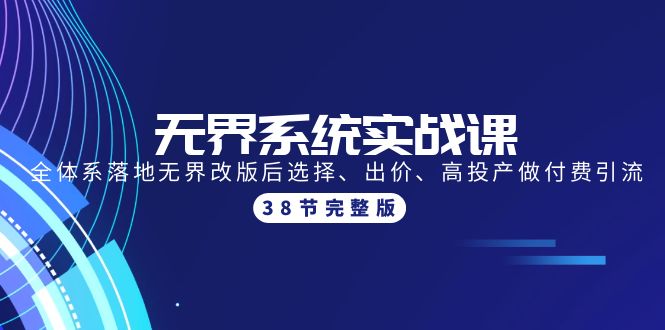 无界系统实战课

全体系落地无界改版后选择、出价、高投产做付费引流

38节完整版